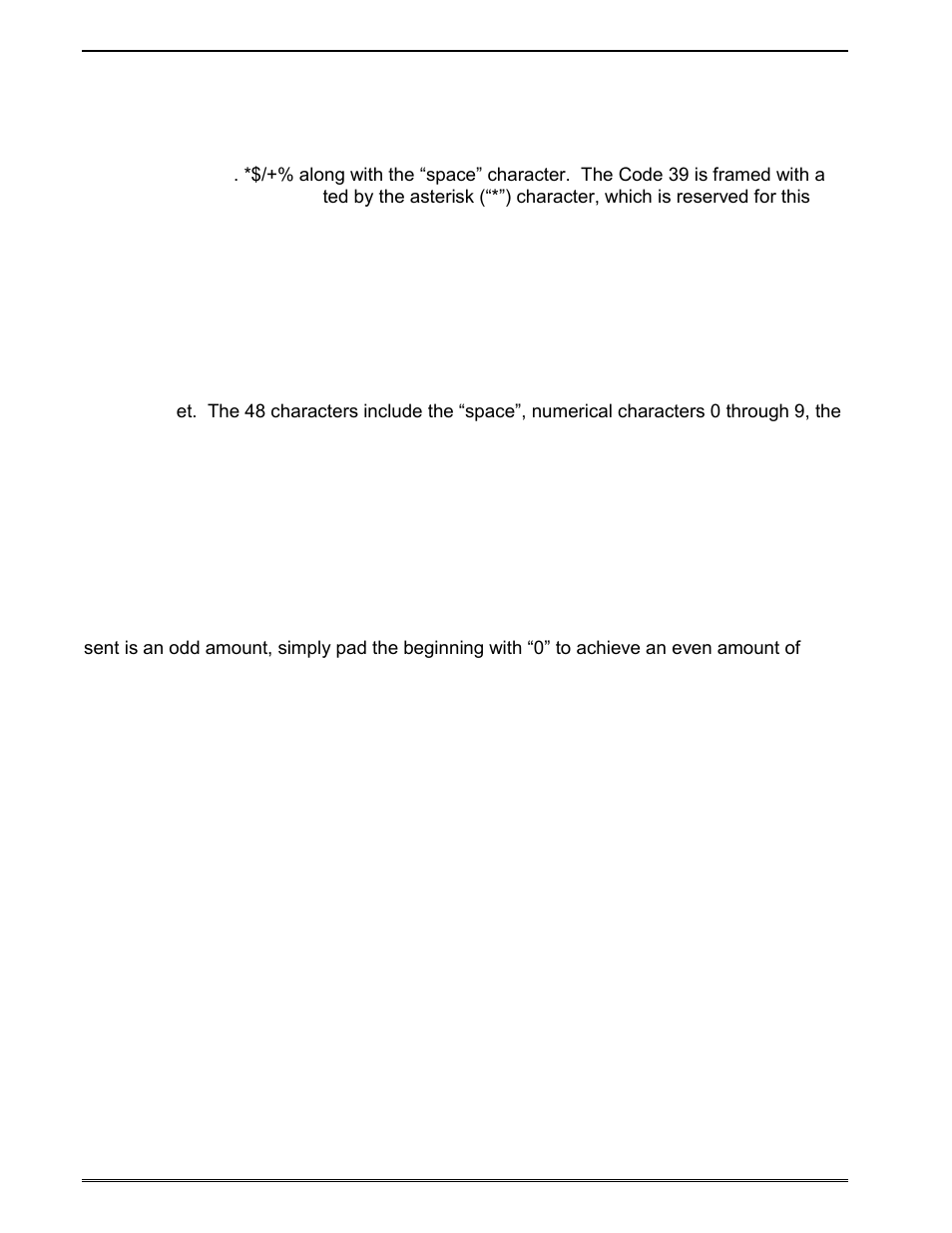 . *$/+% along with the “space” character. The Code 39 is framed with a ted by the asterisk (“*”) character, which is reserved for this

et. The 48 characters include the “space”, numerical characters 0 through 9, the

sent is an odd amount, simply pad the beginning with “0” to achieve an even amount of